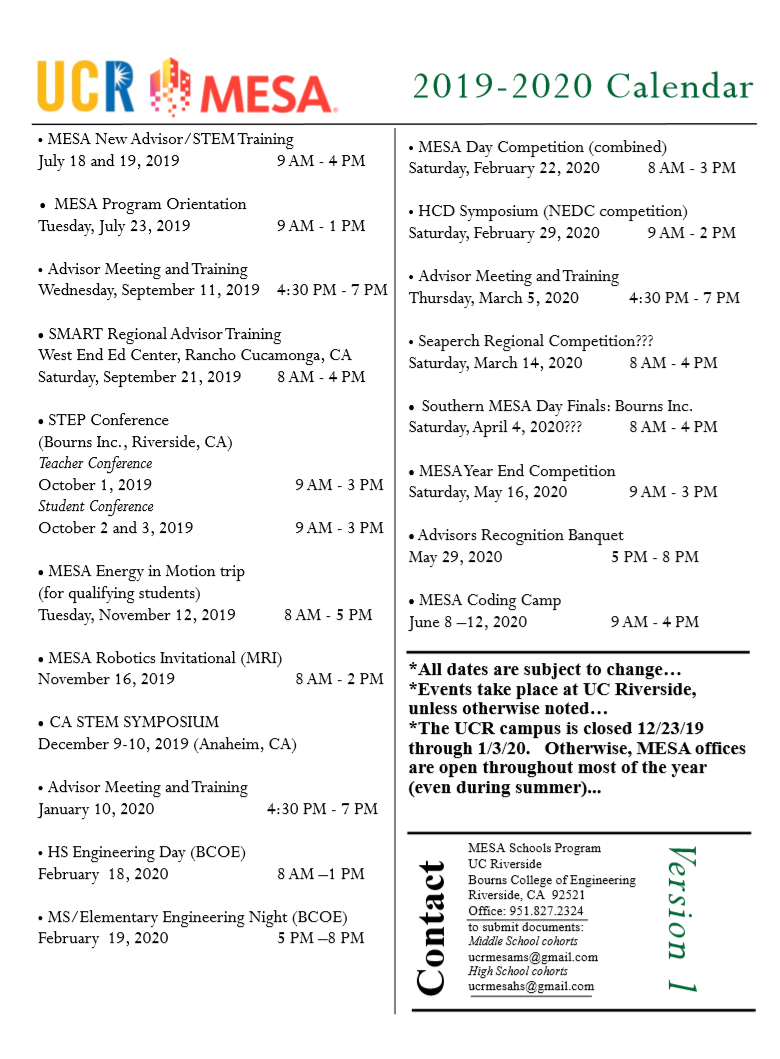 UCR MESA

2019-2020 Calendar

• MESA New Advisor/STEM Training
July 18 and 19, 2019 9 AM - 4 PM

• MESA Program Orientation
Tuesday, July 23, 2019 9 AM - 1 PM

• Advisor Meeting and Training
Wednesday, September 11, 2019 4:30 PM - 7 PM

• SMART Regional Advisor Training
West End Ed Center, Rancho Cucamonga, CA
Saturday, September 21, 2019 8 AM - 4 PM

• STEP Conference
(Bourns Inc., Riverside, CA)
Teacher Conference
October 1, 2019 9 AM - 3 PM
Student Conference
October 2 and 3, 2019 9 AM - 3 PM

• MESA Energy in Motion trip
(for qualifying students)
Tuesday, November 12, 2019 8 AM - 5 PM

• MESA Robotics Invitational (MRI)
November 16, 2019 8 AM - 2 PM

• CA STEM SYMPOSIUM
December 9-10, 2019 (Anaheim, CA)

• Advisor Meeting and Training
January 10, 2020 4:30 PM - 7 PM

• HS Engineering Day (BCOE)
February 18, 2020 8 AM –1 PM

• MS/Elementary Engineering Night (BCOE)
February 19, 2020 5 PM –8 PM

• MESA Day Competition (combined)
Saturday, February 22, 2020 8 AM - 3 PM

• HCD Symposium (NEDC competition)
Saturday, February 29, 2020 9 AM - 2 PM

• Advisor Meeting and Training
Thursday, March 5, 2020 4:30 PM - 7 PM

• Seaperch Regional Competition???
Saturday, March 14, 2020 8 AM - 4 PM

• Southern MESA Day Finals: Bourns Inc.
Saturday, April 4, 2020??? 8 AM - 4 PM

• MESA Year End Competition
Saturday, May 16, 2020 9 AM - 3 PM

• Advisors Recognition Banquet
May 29, 2020 5 PM - 8 PM

• MESA Coding Camp
June 8 –12, 2020 9 AM - 4 PM

*All dates are subject to change…
*Events take place at UC Riverside, unless otherwise noted…
*The UCR campus is closed 12/23/19 through 1/3/20. Otherwise, MESA offices are open throughout most of the year (even during summer)...

Contact

MESA Schools Program
UC Riverside
Bourns College of Engineering
Riverside, CA 92521
Office: 951.827.2324
to submit documents:
Middle School cohorts
ucrmesams@gmail.com
High School cohorts
ucrmesahs@gmail.com

Version 1